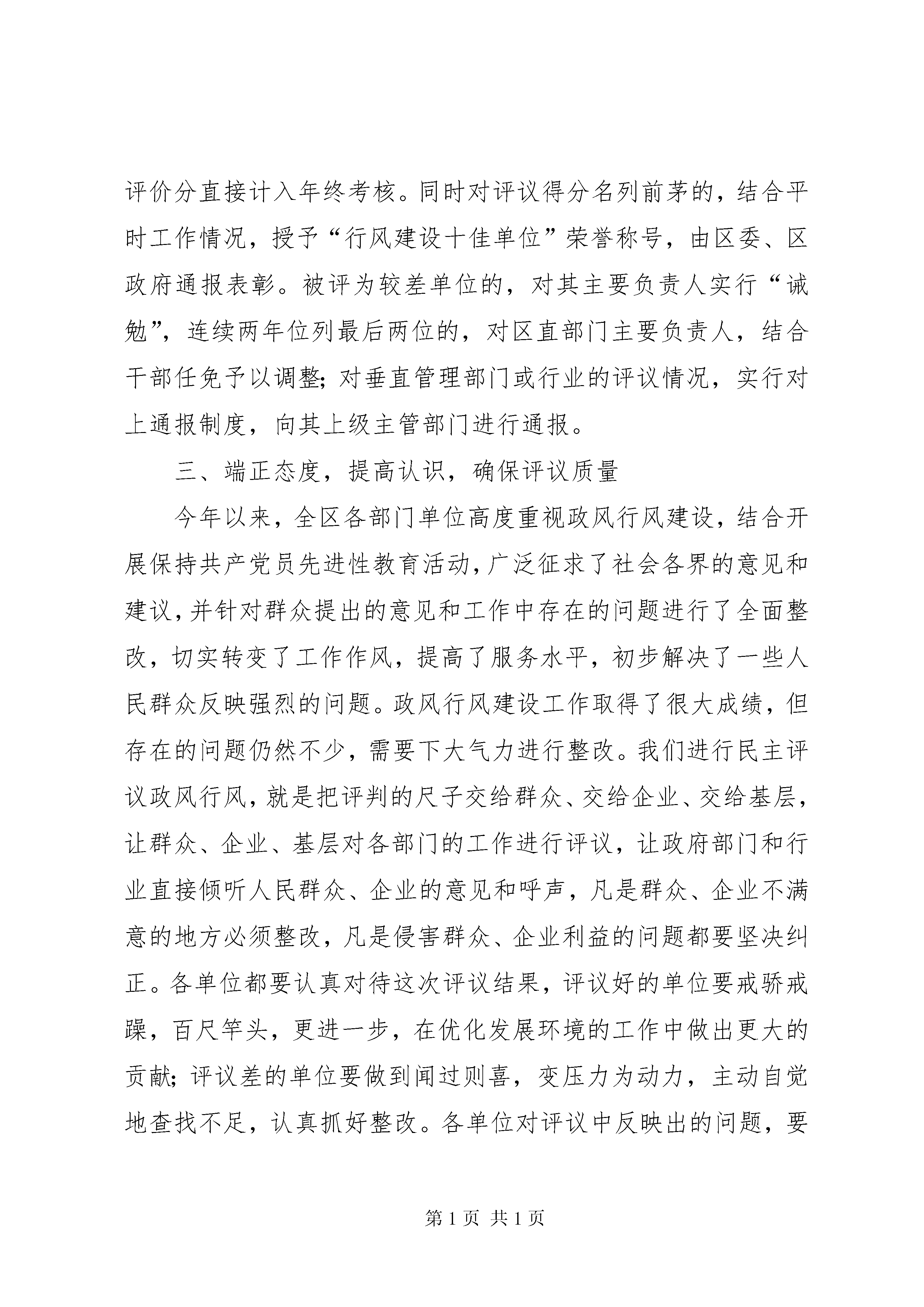 评价分直接计入年终考核。同时对评议得分名列前茅的，结合平时工作情况，授予“行风建设十佳单位”荣誉称号，由区委、区政府通报表彰。被评为较差单位的，对其主要负责人实行“诫勉”，连续两年位列最后两位的，对区直部门主要负责人，结合干部任免予以调整；对垂直管理部门或行业的评议情况，实行对上通报制度，向其上级主管部门进行通报。

三、端正态度，提高认识，确保评议质量

今年以来，全区各部门单位高度重视政风行风建设，结合开展保持共产党员先进性教育活动，广泛征求了社会各界的意见和建议，并针对群众提出的意见和工作中存在的问题进行了全面整改，切实转变了工作作风，提高了服务水平，初步解决了一些人民群众反映强烈的问题。政风行风建设工作取得了很大成绩，但存在的问题仍然不少，需要下大气力进行整改。我们进行民主评议政风行风，就是把评判的尺子交给群众、交给企业、交给基层，让群众、企业、基层对各部门的工作进行评议，让政府部门和行业直接倾听人民群众、企业的意见和呼声，凡是群众、企业不满意的地方必须整改，凡是侵害群众、企业利益的问题都要坚决纠正。各单位都要认真对待这次评议结果，评议好的单位要戒骄戒躁，百尺竿头，更进一步，在优化发展环境的工作中做出更大的贡献；评议差的单位要做到闻过则喜，变压力为动力，主动自觉地查找不足，认真抓好整改。各单位对评议中反映出的问题，要

第 1 页 共 1 页